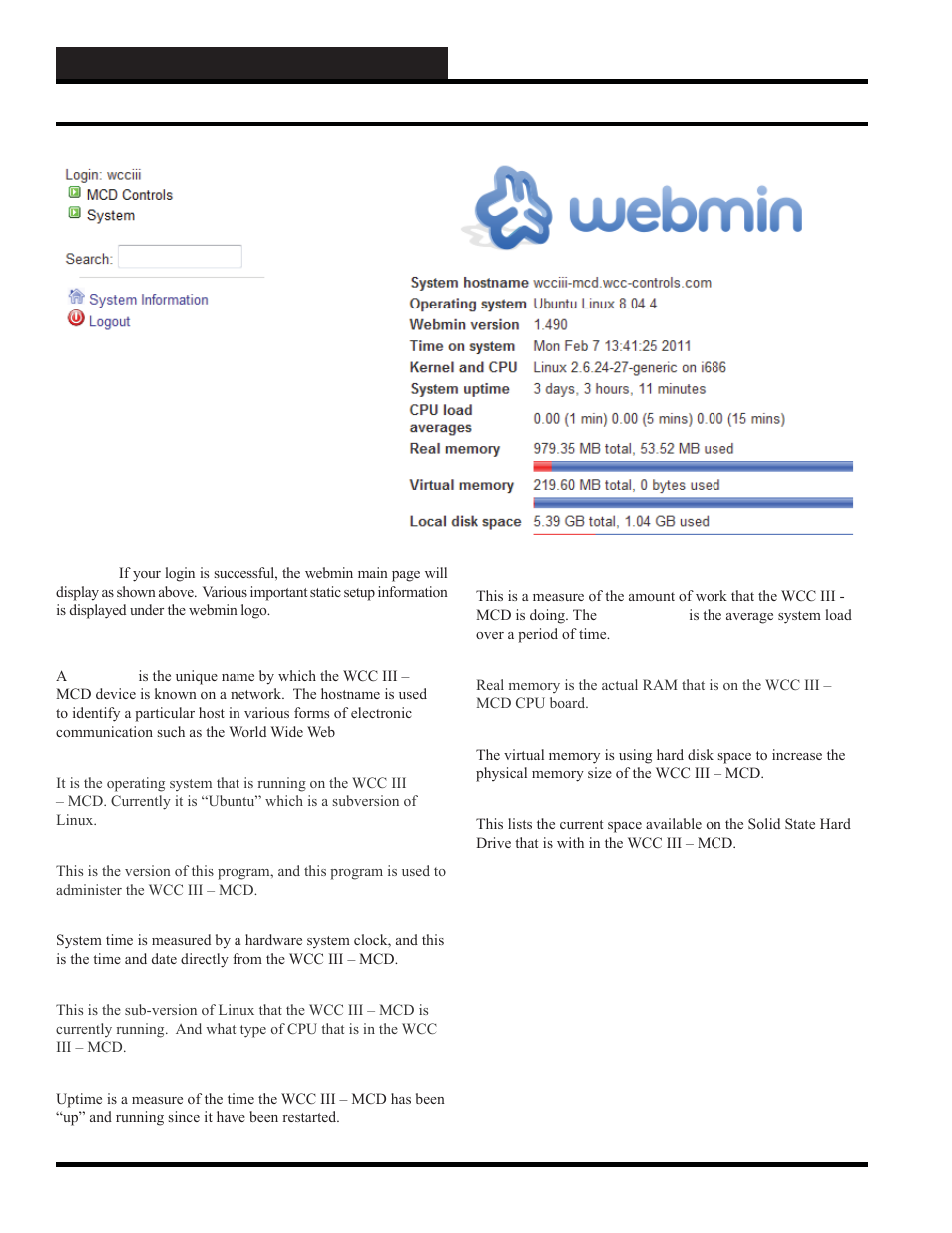 Login: wcciii
MCD Controls
System

Search:

System Information
Logout

webmin

| | |
|---|---|
| System hostname | wcciii-mcd.wcc-controls.com |
| Operating system | Ubuntu Linux 8.04.4 |
| Webmin version | 1.490 |
| Time on system | Mon Feb 7 13:41:25 2011 |
| Kernel and CPU | Linux 2.6.24-27-generic on i686 |
| System uptime | 3 days, 3 hours, 11 minutes |
| CPU load averages | 0.00 (1 min) 0.00 (5 mins) 0.00 (15 mins) |
| Real memory | 979.35 MB total, 53.52 MB used |
| Virtual memory | 219.60 MB total, 0 bytes used |
| Local disk space | 5.39 GB total, 1.04 GB used |

If your login is successful, the webmin main page will display as shown above. Various important static setup information is displayed under the webmin logo.

A is the unique name by which the WCC III – MCD device is known on a network. The hostname is used to identify a particular host in various forms of electronic communication such as the World Wide Web

It is the operating system that is running on the WCC III – MCD. Currently it is “Ubuntu” which is a subversion of Linux.

This is the version of this program, and this program is used to administer the WCC III – MCD.

System time is measured by a hardware system clock, and this is the time and date directly from the WCC III – MCD.

This is the sub-version of Linux that the WCC III – MCD is currently running. And what type of CPU that is in the WCC III – MCD.

Uptime is a measure of the time the WCC III – MCD has been “up” and running since it have been restarted.

This is a measure of the amount of work that the WCC III - MCD is doing. The is the average system load over a period of time.

Real memory is the actual RAM that is on the WCC III – MCD CPU board.

The virtual memory is using hard disk space to increase the physical memory size of the WCC III – MCD.

This lists the current space available on the Solid State Hard Drive that is with in the WCC III – MCD.